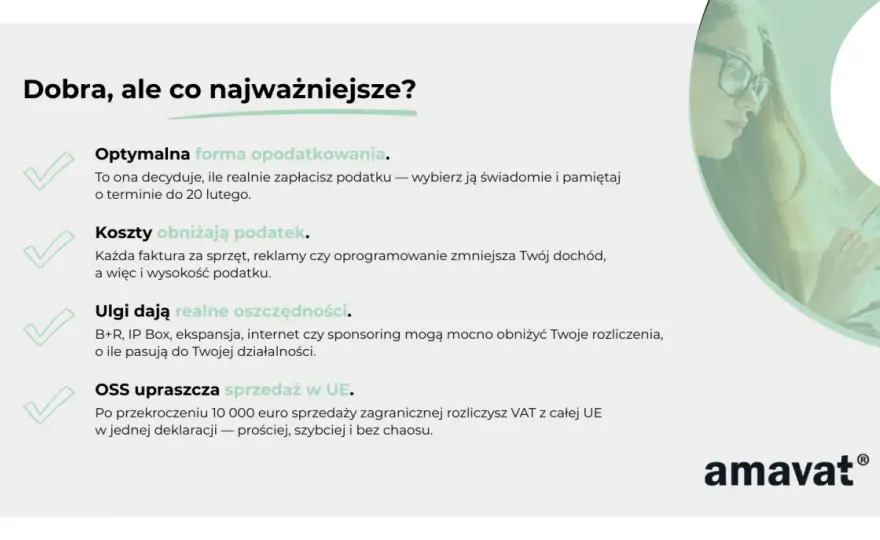 Dobra, ale co najważniejsze?

Optymalna forma opodatkowania.
To ona decyduje, ile realnie zapłacisz podatku — wybierz ją świadomie i pamiętaj o terminie do 20 lutego.

Koszty obniżają podatek.
Każda faktura za sprzęt, reklamy czy oprogramowanie zmniejsza Twój dochód, a więc i wysokość podatku.

Ulgi dają realne oszczędności.
B+R, IP Box, ekspansja, internet czy sponsoring mogą mocno obniżyć Twoje rozliczenia, o ile pasują do Twojej działalności.

OSS upraszcza sprzedaż w UE.
Po przekroczeniu 10 000 euro sprzedaży zagranicznej rozliczysz VAT z całej UE w jednej deklaracji — prościej, szybciej i bez chaosu.

amavat®